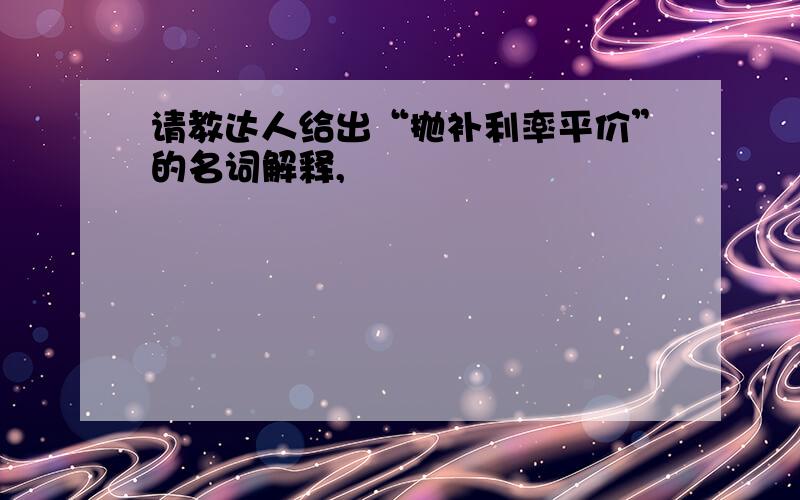 请教达人给出“抛补利率平价”的名词解释,